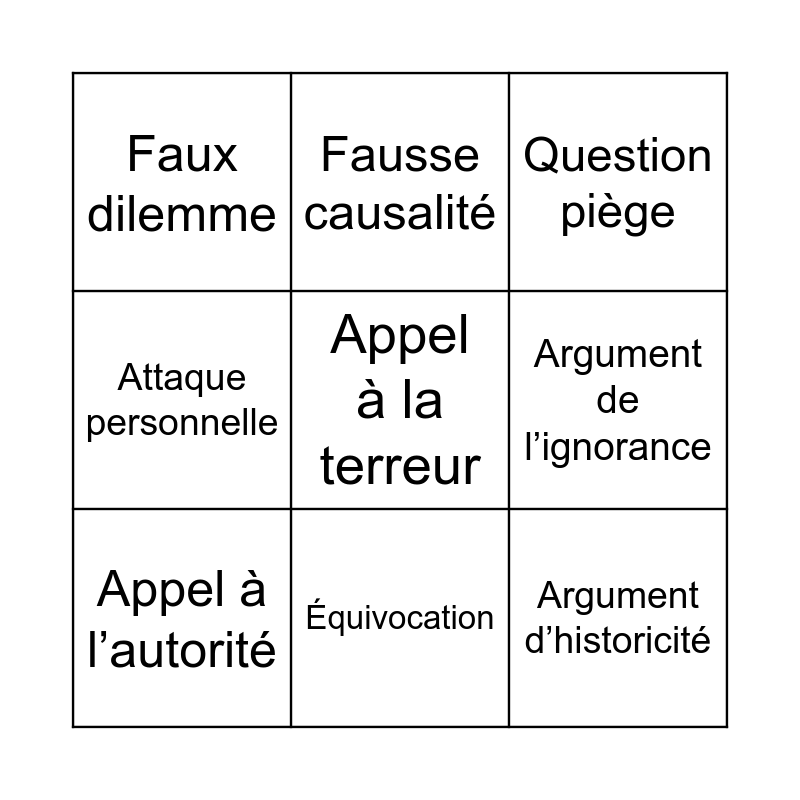 | Faux dilemme | Fausse causalité | Question piège |
|---|---|---|
| Attaque personnelle | Appel à la terreur | Argument de l'ignorance |
| Appel à l'autorité | Équivocation | Argument d'historicité |